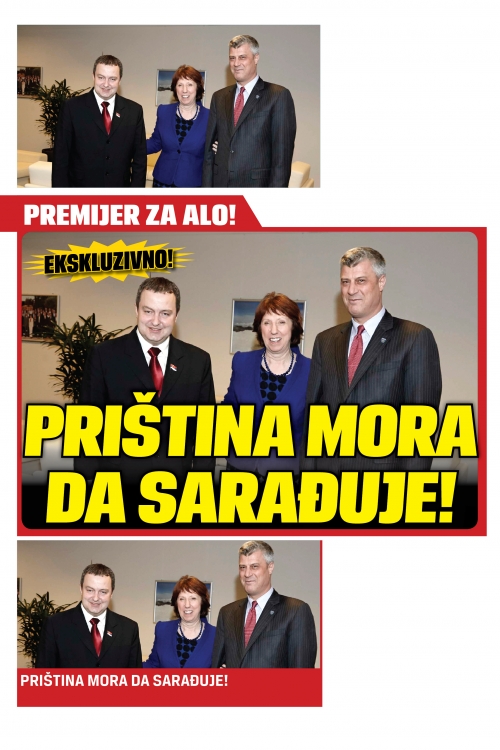 PREMIJER ZA ALO!

EKSKLUZIVNO!

PRIŠTINA MORA DA SARAĐUJE!

PRIŠTINA MORA DA SARAĐUJE!